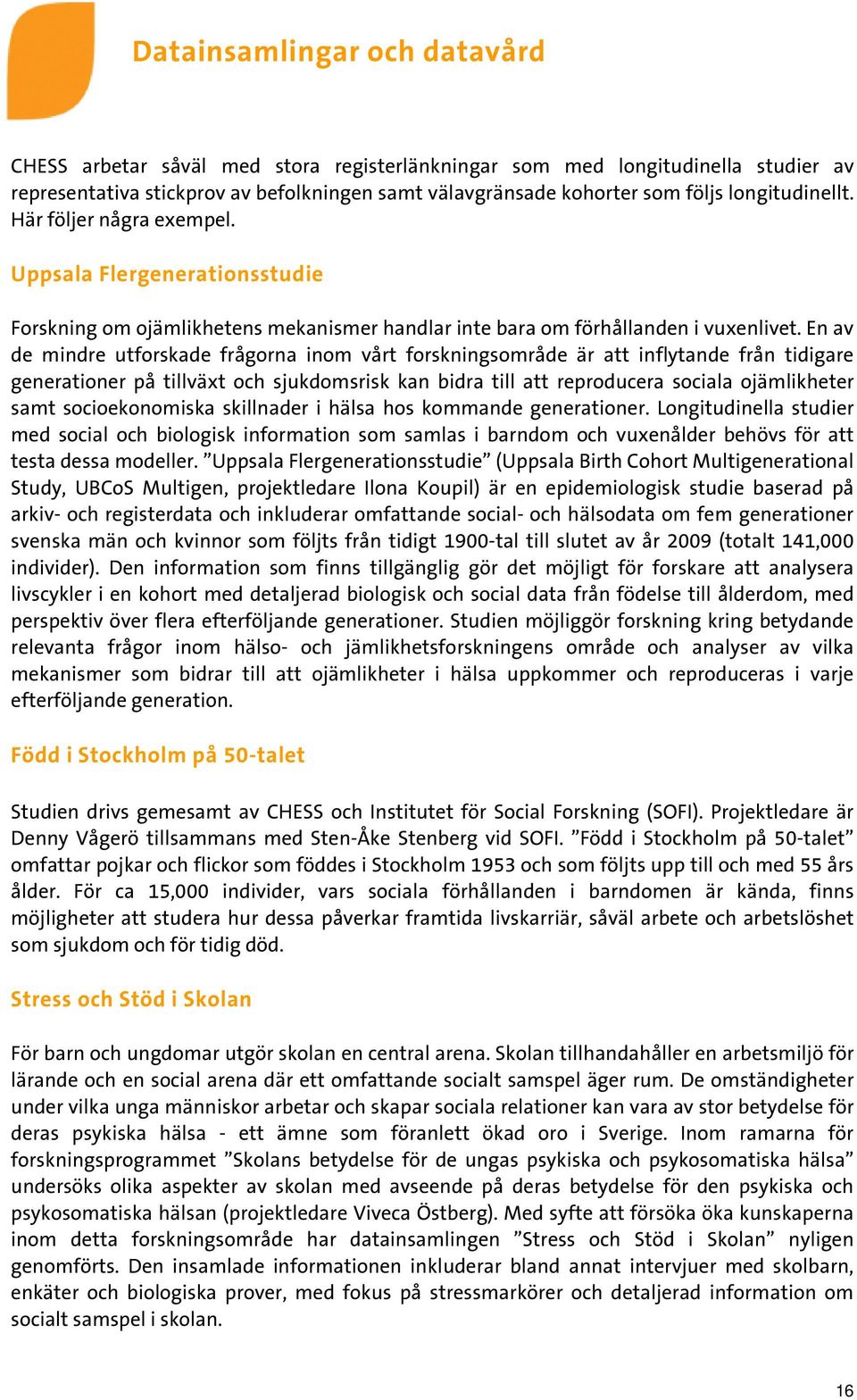 Datainsamlingar och datavård

CHESS arbetar såväl med stora registerlänkningar som med longitudinella studier av representativa stickprov av befolkningen samt välavgränsade kohorter som följs longitudinellt. Här följer några exempel.

Uppsala Flergenerationsstudie

Forskning om ojämlikhetens mekanismer handlar inte bara om förhållanden i vuxenlivet. En av de mindre utforskade frågorna inom vårt forskningsområde är att inflytande från tidigare generationer på tillväxt och sjukdomsrisk kan bidra till att reproducera sociala ojämlikheter samt socioekonomiska skillnader i hälsa hos kommande generationer. Longitudinella studier med social och biologisk information som samlas i barndom och vuxenålder behövs för att testa dessa modeller. ”Uppsala Flergenerationsstudie” (Uppsala Birth Cohort Multigenerational Study, UBCoS Multigen, projektledare Ilona Koupil) är en epidemiologisk studie baserad på arkiv- och registerdata och inkluderar omfattande social- och hälsodata om fem generationer svenska män och kvinnor som följts från tidigt 1900-tal till slutet av år 2009 (totalt 141,000 individer). Den information som finns tillgänglig gör det möjligt för forskare att analysera livscykler i en kohort med detaljerad biologisk och social data från födelse till ålderdom, med perspektiv över flera efterföljande generationer. Studien möjliggör forskning kring betydande relevanta frågor inom hälso- och jämlikhetsforskningens område och analyser av vilka mekanismer som bidrar till att ojämlikheter i hälsa uppkommer och reproduceras i varje efterföljande generation.

Född i Stockholm på 50-talet

Studien drivs gemesamt av CHESS och Institutet för Social Forskning (SOFI). Projektledare är Denny Vågerö tillsammans med Sten-Åke Stenberg vid SOFI. ”Född i Stockholm på 50-talet” omfattar pojkar och flickor som föddes i Stockholm 1953 och som följts upp till och med 55 års ålder. För ca 15,000 individer, vars sociala förhållanden i barndomen är kända, finns möjligheter att studera hur dessa påverkar framtida livskarriär, såväl arbete och arbetslöshet som sjukdom och för tidig död.

Stress och Stöd i Skolan

För barn och ungdomar utgör skolan en central arena. Skolan tillhandahåller en arbetsmiljö för lärande och en social arena där ett omfattande socialt samspel äger rum. De omständigheter under vilka unga människor arbetar och skapar sociala relationer kan vara av stor betydelse för deras psykiska hälsa - ett ämne som föranlett ökad oro i Sverige. Inom ramarna för forskningsprogrammet ”Skolans betydelse för de ungas psykiska och psykosomatiska hälsa” undersöks olika aspekter av skolan med avseende på deras betydelse för den psykiska och psykosomatiska hälsan (projektledare Viveca Östberg). Med syfte att försöka öka kunskaperna inom detta forskningsområde har datainsamlingen ”Stress och Stöd i Skolan” nyligen genomförts. Den insamlade informationen inkluderar bland annat intervjuer med skolbarn, enkäter och biologiska prover, med fokus på stressmarkörer och detaljerad information om socialt samspel i skolan.

16